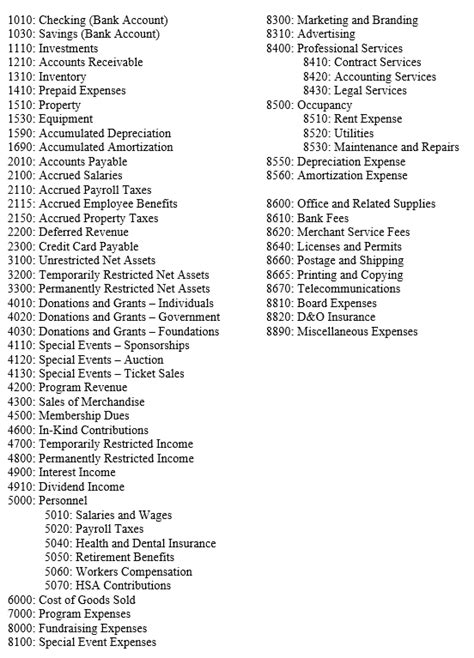 1010: Checking (Bank Account)
1030: Savings (Bank Account)
1110: Investments
1210: Accounts Receivable
1310: Inventory
1410: Prepaid Expenses
1510: Property
1530: Equipment
1590: Accumulated Depreciation
1690: Accumulated Amortization
2010: Accounts Payable
2100: Accrued Salaries
2110: Accrued Payroll Taxes
2115: Accrued Employee Benefits
2150: Accrued Property Taxes
2200: Deferred Revenue
2300: Credit Card Payable
3100: Unrestricted Net Assets
3200: Temporarily Restricted Net Assets
3300: Permanently Restricted Net Assets
4010: Donations and Grants – Individuals
4020: Donations and Grants – Government
4030: Donations and Grants – Foundations
4110: Special Events – Sponsorships
4120: Special Events – Auction
4130: Special Events – Ticket Sales
4200: Program Revenue
4300: Sales of Merchandise
4500: Membership Dues
4600: In-Kind Contributions
4700: Temporarily Restricted Income
4800: Permanently Restricted Income
4900: Interest Income
4910: Dividend Income
5000: Personnel
5010: Salaries and Wages
5020: Payroll Taxes
5040: Health and Dental Insurance
5050: Retirement Benefits
5060: Workers Compensation
5070: HSA Contributions
6000: Cost of Goods Sold
7000: Program Expenses
8000: Fundraising Expenses
8100: Special Event Expenses

8300: Marketing and Branding
8310: Advertising
8400: Professional Services
8410: Contract Services
8420: Accounting Services
8430: Legal Services
8500: Occupancy
8510: Rent Expense
8520: Utilities
8530: Maintenance and Repairs
8550: Depreciation Expense
8560: Amortization Expense

8600: Office and Related Supplies
8610: Bank Fees
8620: Merchant Service Fees
8640: Licenses and Permits
8660: Postage and Shipping
8665: Printing and Copying
8670: Telecommunications
8810: Board Expenses
8820: D&O Insurance
8890: Miscellaneous Expenses